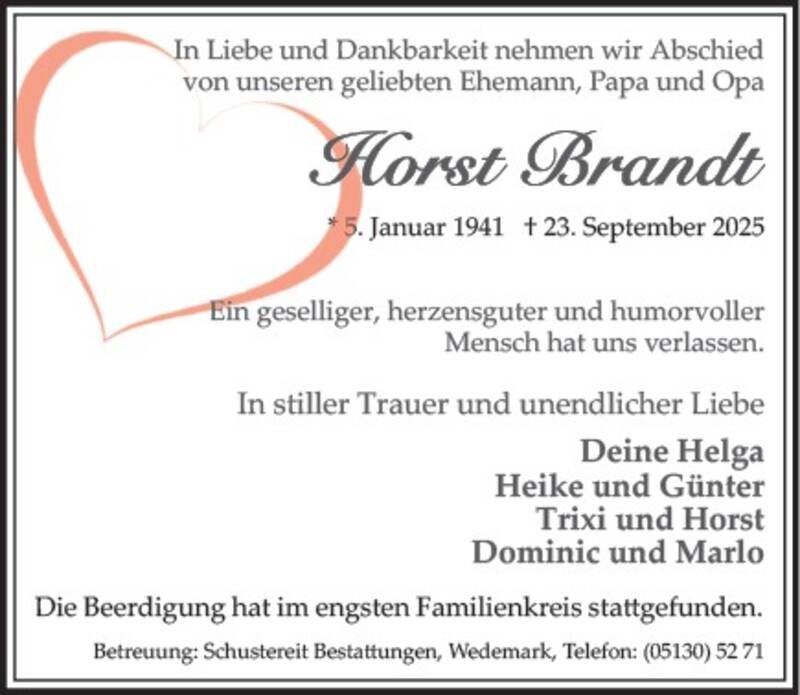 In Liebe und Dankbarkeit nehmen wir Abschied von unseren geliebten Ehemann, Papa und Opa

Horst Brandt

* 5. Januar 1941 † 23. September 2025

Ein geselliger, herzensguter und humorvoller Mensch hat uns verlassen.

In stiller Trauer und unendlicher Liebe

Deine Helga
Heike und Günter
Trixi und Horst
Dominic und Marlo

Die Beerdigung hat im engsten Familienkreis stattgefunden.

Betreuung: Schustereit Bestattungen, Wedemark, Telefon: (05130) 52 71